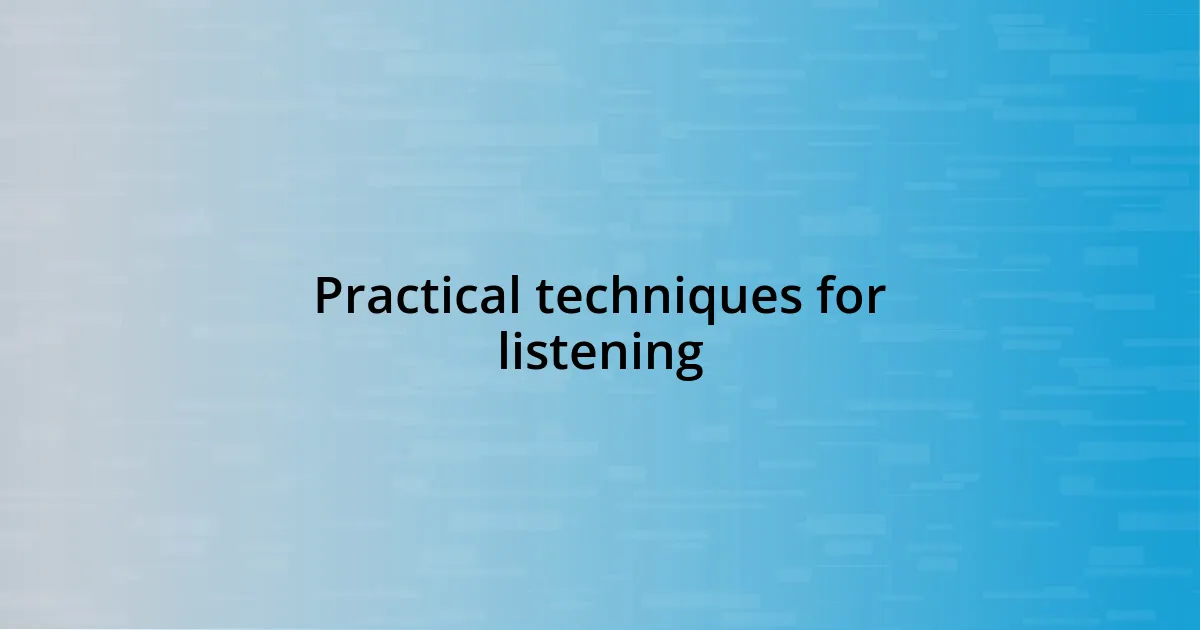 Practical techniques for listening